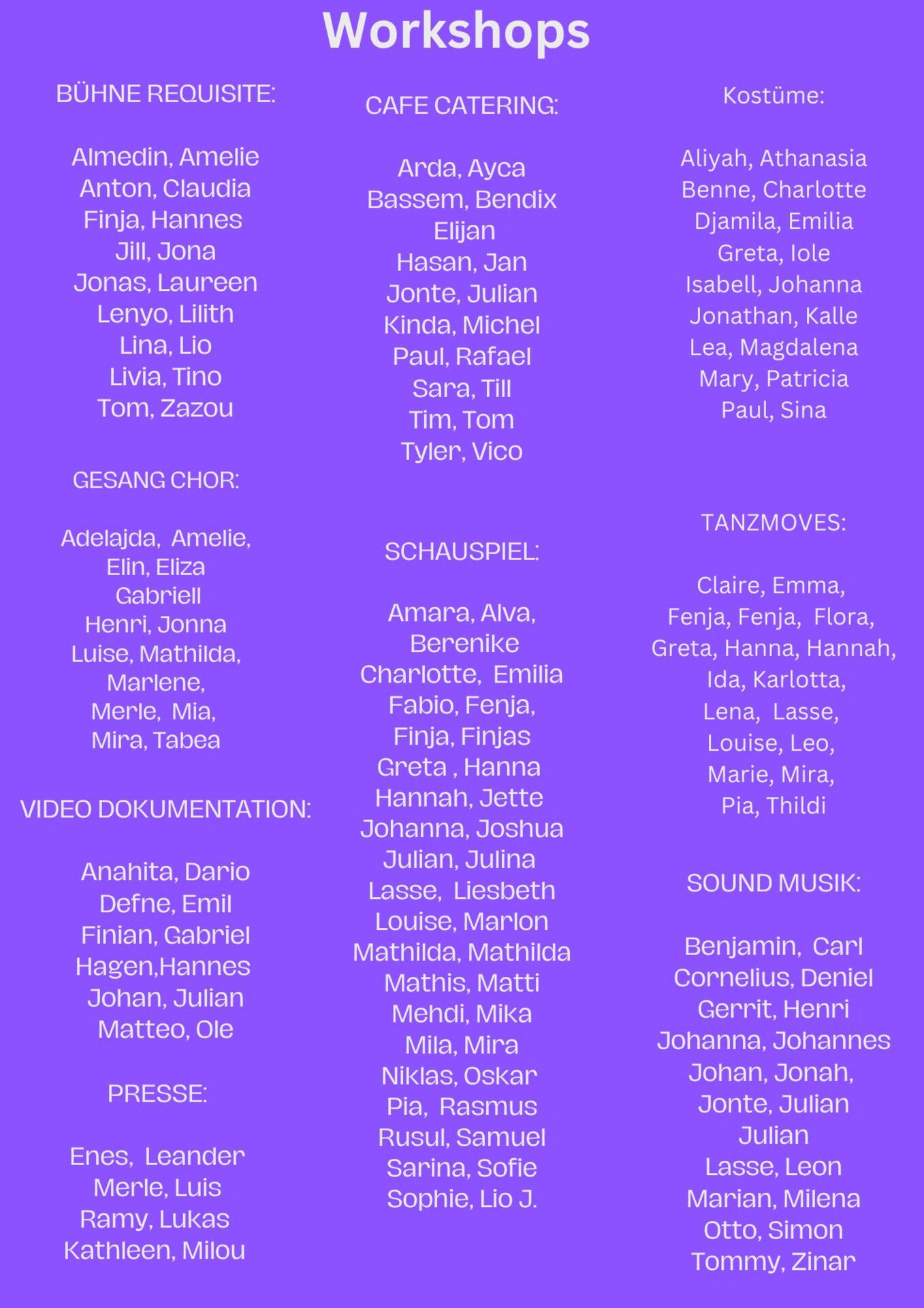 Workshops

BÜHNE REQUISITE:

Almedin, Amelie
Anton, Claudia
Finja, Hannes
Jill, Jona
Jonas, Laureen
Lenyo, Lilith
Lina, Lio
Livia, Tino
Tom, Zazou

GESANG CHOR:

Adelajda, Amelie,
Elin, Eliza
Gabriell
Henri, Jonna
Luise, Mathilda,
Marlene,
Merle, Mia,
Mira, Tabea

VIDEO DOKUMENTATION:

Anahita, Dario
Defne, Emil
Finian, Gabriel
Hagen,Hannes
Johan, Julian
Matteo, Ole

PRESSE:

Enes, Leander
Merle, Luis
Ramy, Lukas
Kathleen, Milou

CAFE CATERING:

Arda, Ayca
Bassem, Bendix
Elijan
Hasan, Jan
Jonte, Julian
Kinda, Michel
Paul, Rafael
Sara, Till
Tim, Tom
Tyler, Vico

SCHAUSPIEL:

Amara, Alva,
Berenike
Charlotte, Emilia
Fabio, Fenja,
Finja, Finjas
Greta , Hanna
Hannah, Jette
Johanna, Joshua
Julian, Julina
Lasse, Liesbeth
Louise, Marlon
Mathilda, Mathilda
Mathis, Matti
Mehdi, Mika
Mila, Mira
Niklas, Oskar
Pia, Rasmus
Rusul, Samuel
Sarina, Sofie
Sophie, Lio J.

Kostüme:

Aliyah, Athanasia
Benne, Charlotte
Djamila, Emilia
Greta, Iole
Isabell, Johanna
Jonathan, Kalle
Lea, Magdalena
Mary, Patricia
Paul, Sina

TANZMOVES:

Claire, Emma,
Fenja, Fenja, Flora,
Greta, Hanna, Hannah,
Ida, Karlotta,
Lena, Lasse,
Louise, Leo,
Marie, Mira,
Pia, Thildi

SOUND MUSIK:

Benjamin, Carl
Cornelius, Deniel
Gerrit, Henri
Johanna, Johannes
Johan, Jonah,
Jonte, Julian
Julian
Lasse, Leon
Marian, Milena
Otto, Simon
Tommy, Zinar